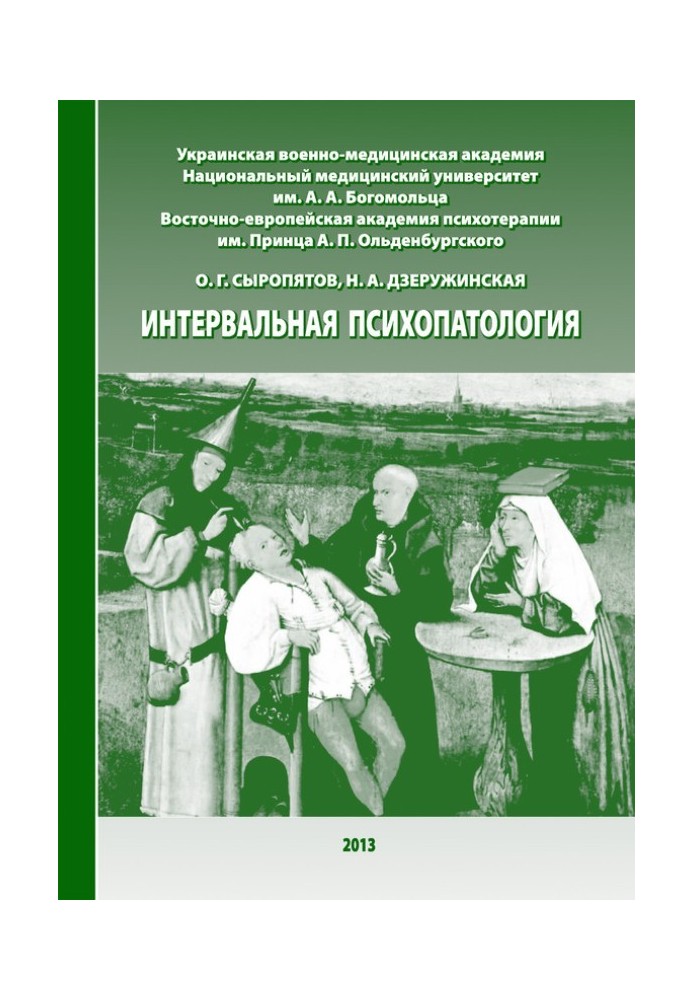 Украинская военно-медицинская академия
Национальный медицинский университет
им. А. А. Богомольца
Восточно-европейская академия психотерапии
им. Принца А. П. Ольденбургского

О. Г. СЫРОПЯТОВ, Н. А. ДЗЕРУЖИНСКАЯ

ИНТЕРВАЛЬНАЯ ПСИХОПАТОЛОГИЯ

2013